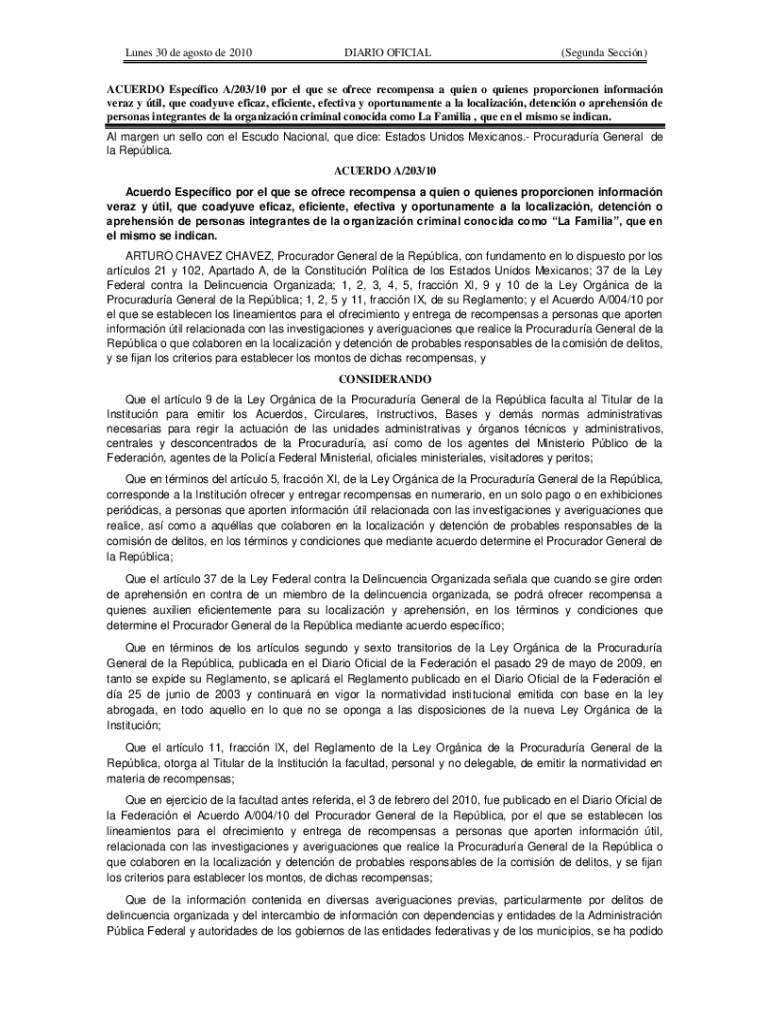 Lunes 30 de agosto de 2010 DIARIO OFICIAL (Segunda Sección)

ACUERDO Específico A/203/10 por el que se ofrece recompensa a quien o quienes proporcionen información veraz y útil, que coadyuve eficaz, eficiente, efectiva y oportunamente a la localización, detención o aprehensión de personas integrantes de la organización criminal conocida como La Familia , que en el mismo se indican.

Al margen un sello con el Escudo Nacional, que dice: Estados Unidos Mexicanos.- Procuraduría General de la República.

ACUERDO A/203/10

Acuerdo Específico por el que se ofrece recompensa a quien o quienes proporcionen información veraz y útil, que coadyuve eficaz, eficiente, efectiva y oportunamente a la localización, detención o aprehensión de personas integrantes de la organización criminal conocida como "La Familia", que en el mismo se indican.

ARTURO CHAVEZ CHAVEZ, Procurador General de la República, con fundamento en lo dispuesto por los artículos 21 y 102, Apartado A, de la Constitución Política de los Estados Unidos Mexicanos; 37 de la Ley Federal contra la Delincuencia Organizada; 1, 2, 3, 4, 5, fracción XI, 9 y 10 de la Ley Orgánica de la Procuraduría General de la República; 1, 2, 5 y 11, fracción IX, de su Reglamento; y el Acuerdo A/004/10 por el que se establecen los lineamientos para el ofrecimiento y entrega de recompensas a personas que aporten información útil relacionada con las investigaciones y averiguaciones que realice la Procuraduría General de la República o que colaboren en la localización y detención de probables responsables de la comisión de delitos, y se fijan los criterios para establecer los montos de dichas recompensas, y

CONSIDERANDO

Que el artículo 9 de la Ley Orgánica de la Procuraduría General de la República faculta al Titular de la Institución para emitir los Acuerdos, Circulares, Instructivos, Bases y demás normas administrativas necesarias para regir la actuación de las unidades administrativas y órganos técnicos y administrativos, centrales y desconcentrados de la Procuraduría, así como de los agentes del Ministerio Público de la Federación, agentes de la Policía Federal Ministerial, oficiales ministeriales, visitadores y peritos;

Que en términos del artículo 5, fracción XI, de la Ley Orgánica de la Procuraduría General de la República, corresponde a la Institución ofrecer y entregar recompensas en numerario, en un solo pago o en exhibiciones periódicas, a personas que aporten información útil relacionada con las investigaciones y averiguaciones que realice, así como a aquéllas que colaboren en la localización y detención de probables responsables de la comisión de delitos, en los términos y condiciones que mediante acuerdo determine el Procurador General de la República;

Que el artículo 37 de la Ley Federal contra la Delincuencia Organizada señala que cuando se gire orden de aprehensión en contra de un miembro de la delincuencia organizada, se podrá ofrecer recompensa a quienes auxilien eficientemente para su localización y aprehensión, en los términos y condiciones que determine el Procurador General de la República mediante acuerdo específico;

Que en términos de los artículos segundo y sexto transitorios de la Ley Orgánica de la Procuraduría General de la República, publicada en el Diario Oficial de la Federación el pasado 29 de mayo de 2009, en tanto se expide su Reglamento, se aplicará el Reglamento publicado en el Diario Oficial de la Federación el día 25 de junio de 2003 y continuará en vigor la normatividad institucional emitida con base en la ley abrogada, en todo aquello en lo que no se oponga a las disposiciones de la nueva Ley Orgánica de la Institución;

Que el artículo 11, fracción IX, del Reglamento de la Ley Orgánica de la Procuraduría General de la República, otorga al Titular de la Institución la facultad, personal y no delegable, de emitir la normatividad en materia de recompensas;

Que en ejercicio de la facultad antes referida, el 3 de febrero del 2010, fue publicado en el Diario Oficial de la Federación el Acuerdo A/004/10 del Procurador General de la República, por el que se establecen los lineamientos para el ofrecimiento y entrega de recompensas a personas que aporten información útil, relacionada con las investigaciones y averiguaciones que realice la Procuraduría General de la República o que colaboren en la localización y detención de probables responsables de la comisión de delitos, y se fijan los criterios para establecer los montos, de dichas recompensas;

Que de la información contenida en diversas averiguaciones previas, particularmente por delitos de delincuencia organizada y del intercambio de información con dependencias y entidades de la Administración Pública Federal y autoridades de los gobiernos de las entidades federativas y de los municipios, se ha podido